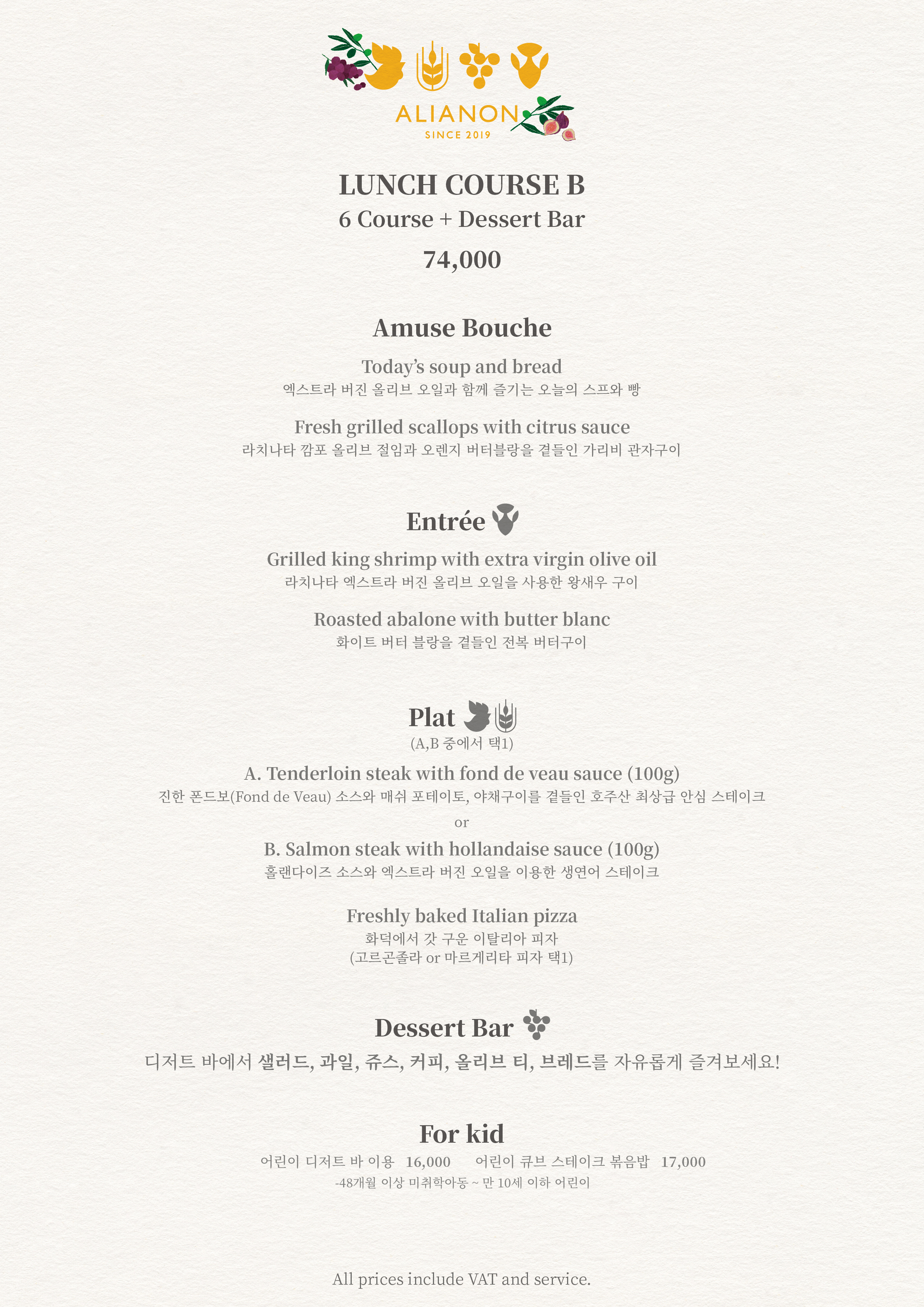 ALIANON
SINCE 2019

LUNCH COURSE B
6 Course + Dessert Bar
74,000

Amuse Bouche

Today's soup and bread
엑스트라 버진 올리브 오일과 함께 즐기는 오늘의 스프와 빵

Fresh grilled scallops with citrus sauce
라치나타 깜포 올리브 절임과 오렌지 버터블랑을 곁들인 가리비 관자구이

Entrée

Grilled king shrimp with extra virgin olive oil
라치나타 엑스트라 버진 올리브 오일을 사용한 왕새우 구이

Roasted abalone with butter blanc
화이트 버터 블랑을 곁들인 전복 버터구이

Plat
(A,B 중에서 택1)

A. Tenderloin steak with fond de veau sauce (100g)
진한 폰드보(Fond de Veau) 소스와 매쉬 포테이토, 야채구이를 곁들인 호주산 최상급 안심 스테이크
or
B. Salmon steak with hollandaise sauce (100g)
홀랜다이즈 소스와 엑스트라 버진 오일을 이용한 생연어 스테이크

Freshly baked Italian pizza
화덕에서 갓 구운 이탈리아 피자
(고르곤졸라 or 마르게리타 피자 택1)

Dessert Bar

디저트 바에서 샐러드, 과일, 쥬스, 커피, 올리브 티, 브레드를 자유롭게 즐겨보세요!

For kid

어린이 디저트 바 이용 16,000 어린이 큐브 스테이크 볶음밥 17,000
-48개월 이상 미취학아동 ~ 만 10세 이하 어린이

All prices include VAT and service.